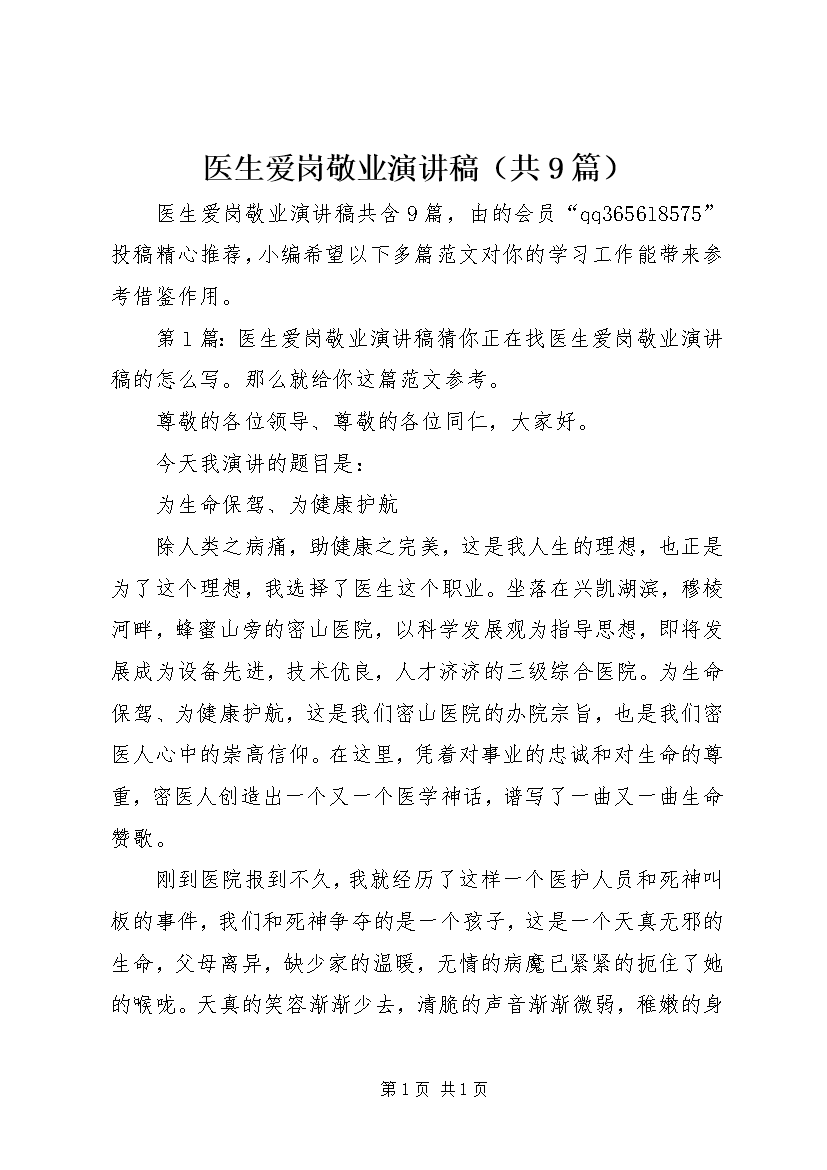 医生爱岗敬业演讲稿（共9篇）

医生爱岗敬业演讲稿共含9篇，由的会员“qq365618575”投稿精心推荐，小编希望以下多篇范文对你的学习工作能带来参考借鉴作用。

第1篇：医生爱岗敬业演讲稿猜你正在找医生爱岗敬业演讲稿的怎么写。那么就给你这篇范文参考。

尊敬的各位领导、尊敬的各位同仁，大家好。

今天我演讲的题目是：

为生命保驾、为健康护航

除人类之病痛，助健康之完美，这是我人生的理想，也正是为了这个理想，我选择了医生这个职业。坐落在兴凯湖滨，穆棱河畔，蜂蜜山旁的密山医院，以科学发展观为指导思想，即将发展成为设备先进，技术优良，人才济济的三级综合医院。为生命保驾、为健康护航，这是我们密山医院的办院宗旨，也是我们密医人心中的崇高信仰。在这里，凭着对事业的忠诚和对生命的尊重，密医人创造出一个又一个医学神话，谱写了一曲又一曲生命赞歌。

刚到医院报到不久，我就经历了这样一个医护人员和死神叫板的事件，我们和死神争夺的是一个孩子，这是一个天真无邪的生命，父母离异，缺少家的温暖，无情的病魔已紧紧的扼住了她的喉咙。天真的笑容渐渐少去，清脆的声音渐渐微弱，稚嫩的身

第1页 共1页